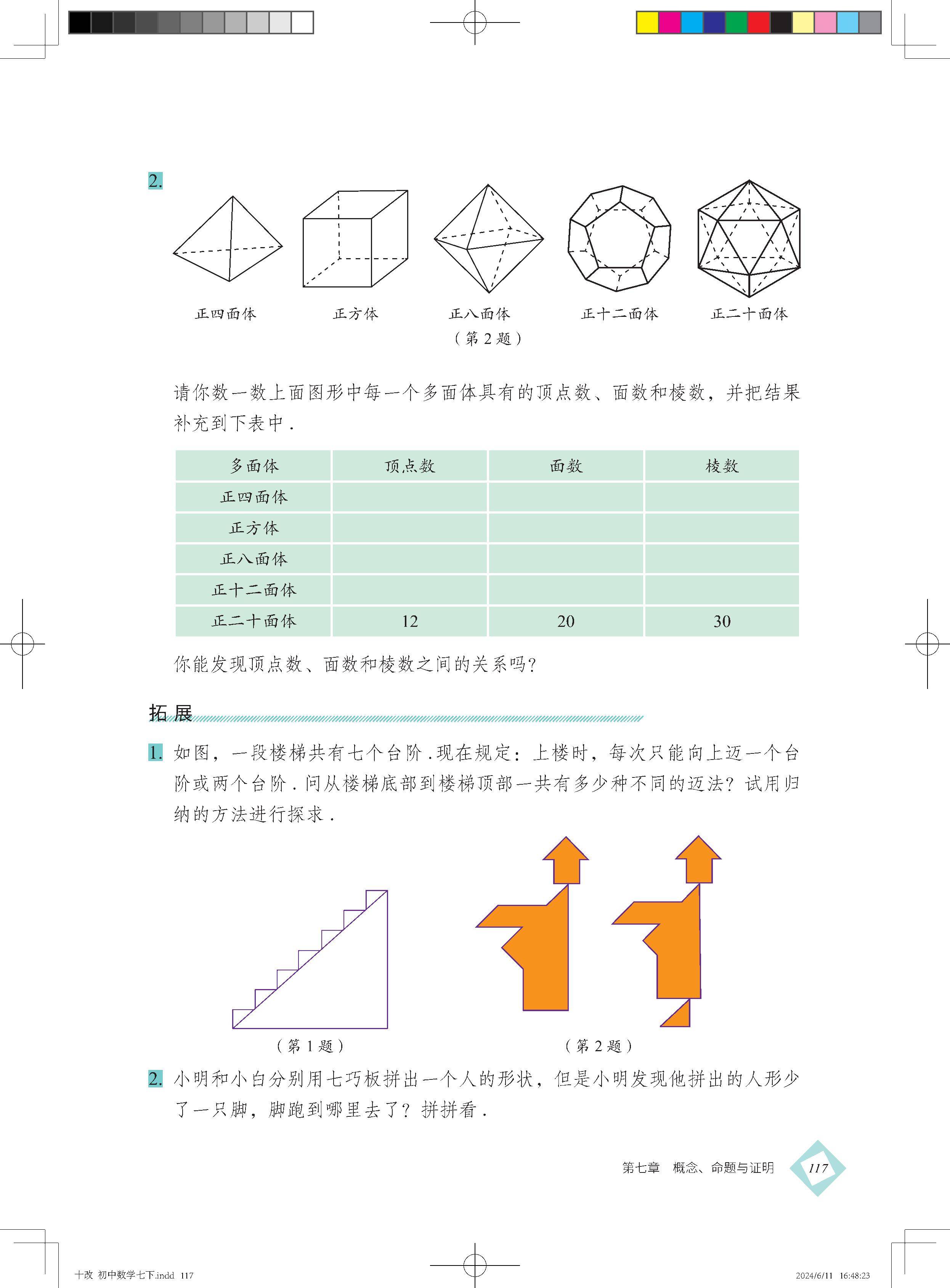 2.

正四面体　正方体　正八面体　正十二面体　正二十面体

（第 2 题）

请你数一数上面图形中每一个多面体具有的顶点数、面数和棱数，并把结果补充到下表中．

| 多面体 | 顶点数 | 面数 | 棱数 |
|---|---|---|---|
| 正四面体 | | | |
| 正方体 | | | |
| 正八面体 | | | |
| 正十二面体 | | | |
| 正二十面体 | 12 | 20 | 30 |

你能发现顶点数、面数和棱数之间的关系吗？

拓展

1. 如图，一段楼梯共有七个台阶．现在规定：上楼时，每次只能向上迈一个台阶或两个台阶．问从楼梯底部到楼梯顶部一共有多少种不同的迈法？试用归纳的方法进行探求．

（第 1 题）　（第 2 题）

2. 小明和小白分别用七巧板拼出一个人的形状，但是小明发现他拼出的人形少了一只脚，脚跑到哪里去了？拼拼看．

第七章　概念、命题与证明　117

十改 初中数学七下.indd 117　2024/6/11 16:48:23